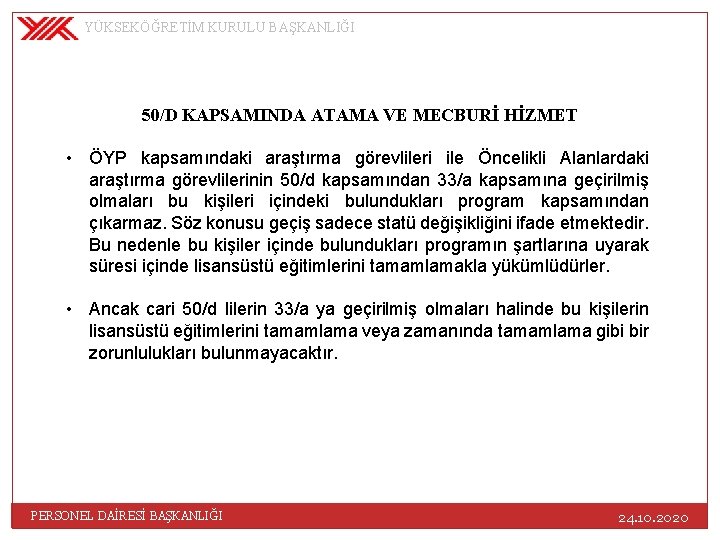 YÜKSEKÖĞRETİM KURULU BAŞKANLIĞI

50/D KAPSAMINDA ATAMA VE MECBURİ HİZMET

• ÖYP kapsamındaki araştırma görevlileri ile Öncelikli Alanlardaki araştırma görevlilerinin 50/d kapsamından 33/a kapsamına geçirilmiş olmaları bu kişileri içindeki bulundukları program kapsamından çıkarmaz. Söz konusu geçiş sadece statü değişikliğini ifade etmektedir. Bu nedenle bu kişiler içinde bulundukları programın şartlarına uyarak süresi içinde lisansüstü eğitimlerini tamamlamakla yükümlüdürler.

• Ancak cari 50/d lilerin 33/a ya geçirilmiş olmaları halinde bu kişilerin lisansüstü eğitimlerini tamamlama veya zamanında tamamlama gibi bir zorunlulukları bulunmayacaktır.

PERSONEL DAİRESİ BAŞKANLIĞI

24.10.2020